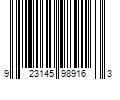 9 23145 98916 3